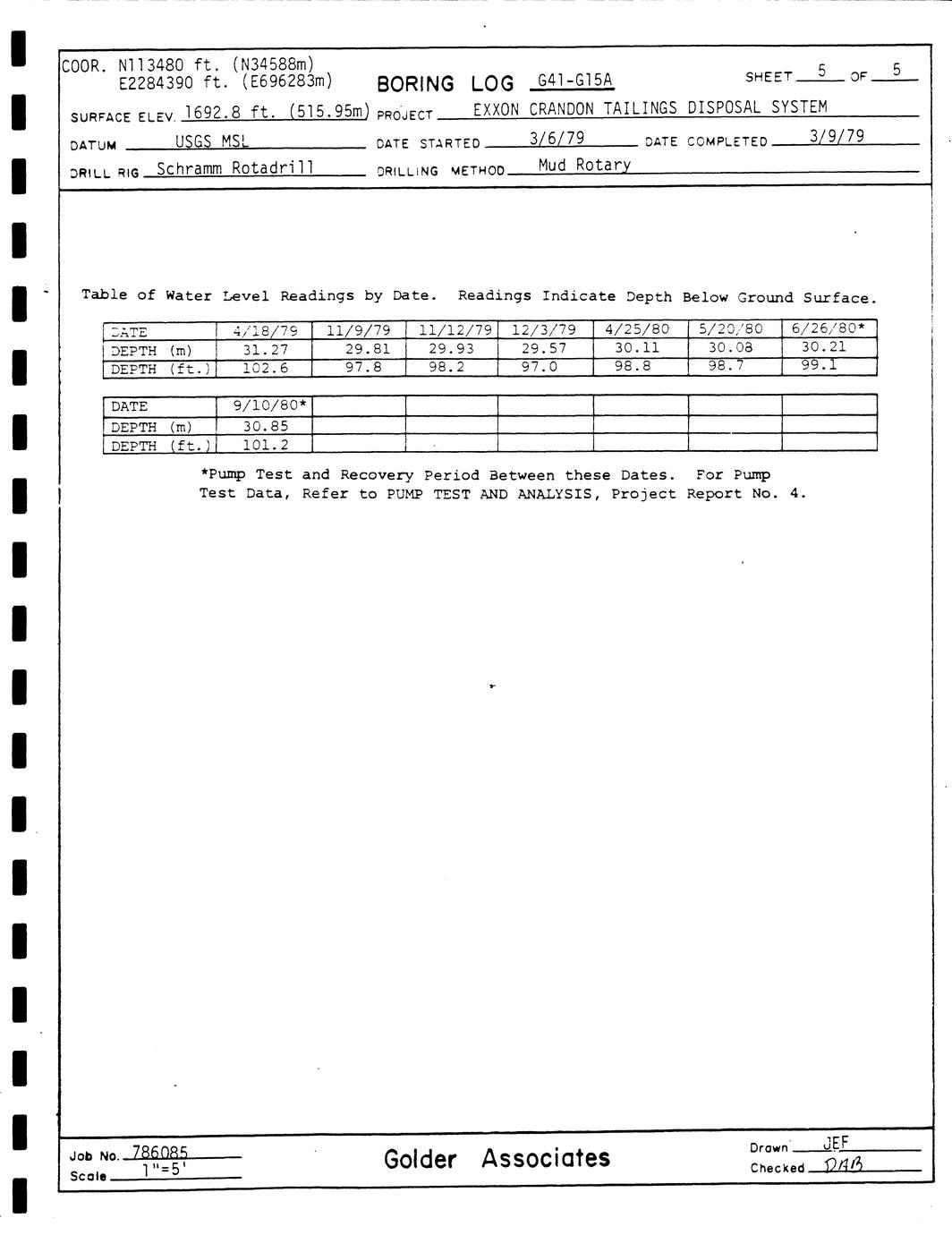 COOR. N113480 ft. (N34588m)
E2284390 ft. (E696283m)

BORING LOG G41-G15A

SHEET 5 OF 5

SURFACE ELEV. 1692.8 ft. (515.95m) PROJECT EXXON CRANDON TAILINGS DISPOSAL SYSTEM

DATUM USGS MSL DATE STARTED 3/6/79 DATE COMPLETED 3/9/79

DRILL RIG Schramm Rotadrill DRILLING METHOD Mud Rotary

Table of Water Level Readings by Date. Readings Indicate Depth Below Ground Surface.

| DATE | 4/18/79 | 11/9/79 | 11/12/79 | 12/3/79 | 4/25/80 | 5/20/80 | 6/26/80* |
|---|---|---|---|---|---|---|---|
| DEPTH (m) | 31.27 | 29.81 | 29.93 | 29.57 | 30.11 | 30.08 | 30.21 |
| DEPTH (ft.) | 102.6 | 97.8 | 98.2 | 97.0 | 98.8 | 98.7 | 99.1 |

| DATE | 9/10/80* | | | | | | |
|---|---|---|---|---|---|---|---|
| DEPTH (m) | 30.85 | | | | | | |
| DEPTH (ft.) | 101.2 | | | | | | |

*Pump Test and Recovery Period Between these Dates. For Pump Test Data, Refer to PUMP TEST AND ANALYSIS, Project Report No. 4.

Job No. 786085
Scale 1"=5'

Golder Associates

Drawn JEF
Checked DAB